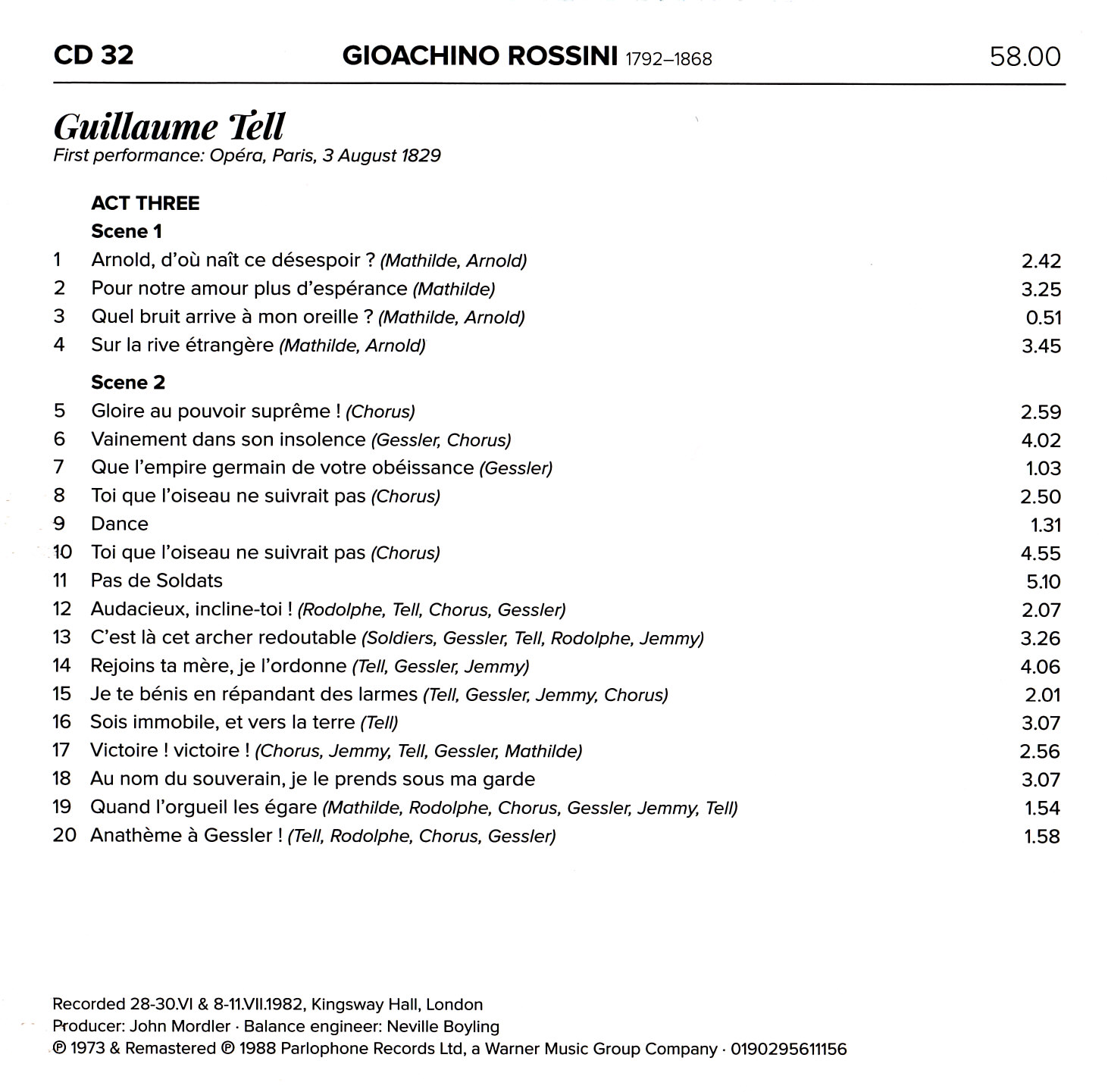 CD 32 GIOACHINO ROSSINI 1792–1868 58.00

Guillaume Tell
First performance: Opéra, Paris, 3 August 1829

ACT THREE
Scene 1
1 Arnold, d'où naît ce désespoir ? (Mathilde, Arnold) 2.42
2 Pour notre amour plus d'espérance (Mathilde) 3.25
3 Quel bruit arrive à mon oreille ? (Mathilde, Arnold) 0.51
4 Sur la rive étrangère (Mathilde, Arnold) 3.45

Scene 2
5 Gloire au pouvoir suprême ! (Chorus) 2.59
6 Vainement dans son insolence (Gessler, Chorus) 4.02
7 Que l'empire germain de votre obéissance (Gessler) 1.03
8 Toi que l'oiseau ne suivrait pas (Chorus) 2.50
9 Dance 1.31
10 Toi que l'oiseau ne suivrait pas (Chorus) 4.55
11 Pas de Soldats 5.10
12 Audacieux, incline-toi ! (Rodolphe, Tell, Chorus, Gessler) 2.07
13 C'est là cet archer redoutable (Soldiers, Gessler, Tell, Rodolphe, Jemmy) 3.26
14 Rejoins ta mère, je l'ordonne (Tell, Gessler, Jemmy) 4.06
15 Je te bénis en répandant des larmes (Tell, Gessler, Jemmy, Chorus) 2.01
16 Sois immobile, et vers la terre (Tell) 3.07
17 Victoire ! victoire ! (Chorus, Jemmy, Tell, Gessler, Mathilde) 2.56
18 Au nom du souverain, je le prends sous ma garde 3.07
19 Quand l'orgueil les égare (Mathilde, Rodolphe, Chorus, Gessler, Jemmy, Tell) 1.54
20 Anathème à Gessler ! (Tell, Rodolphe, Chorus, Gessler) 1.58

Recorded 28-30.VI & 8-11.VII.1982, Kingsway Hall, London
Producer: John Mordler · Balance engineer: Neville Boyling
℗ 1973 & Remastered ℗ 1988 Parlophone Records Ltd, a Warner Music Group Company · 0190295611156